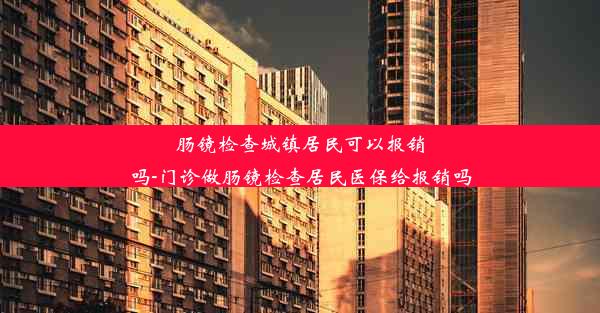 肠镜检查城镇居民可以报销吗-门诊做肠镜检查居民医保给报销吗